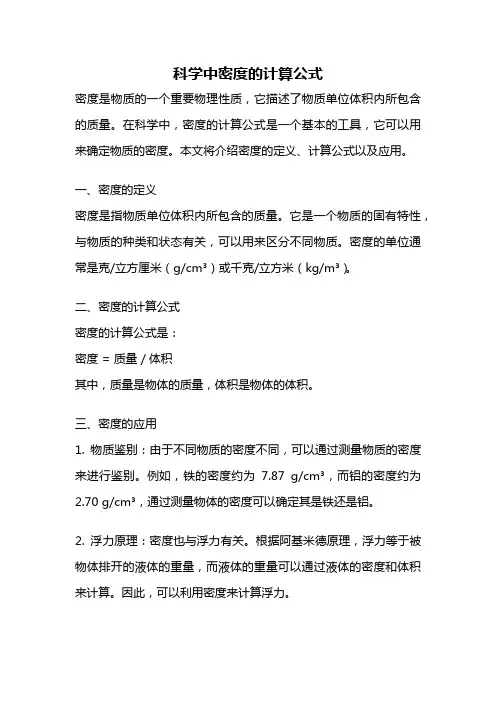 科学中密度的计算公式

密度是物质的一个重要物理性质，它描述了物质单位体积内所包含的质量。在科学中，密度的计算公式是一个基本的工具，它可以用来确定物质的密度。本文将介绍密度的定义、计算公式以及应用。

一、密度的定义

密度是指物质单位体积内所包含的质量。它是一个物质的固有特性，与物质的种类和状态有关，可以用来区分不同物质。密度的单位通常是克/立方厘米（$g/cm^3$）或千克/立方米（$kg/m^3$）。

二、密度的计算公式

密度的计算公式是：

密度 = 质量 / 体积

其中，质量是物体的质量，体积是物体的体积。

三、密度的应用

1. 物质鉴别：由于不同物质的密度不同，可以通过测量物质的密度来进行鉴别。例如，铁的密度约为 7.87 $g/cm^3$，而铝的密度约为 2.70 $g/cm^3$，通过测量物体的密度可以确定其是铁还是铝。

2. 浮力原理：密度也与浮力有关。根据阿基米德原理，浮力等于被物体排开的液体的重量，而液体的重量可以通过液体的密度和体积来计算。因此，可以利用密度来计算浮力。